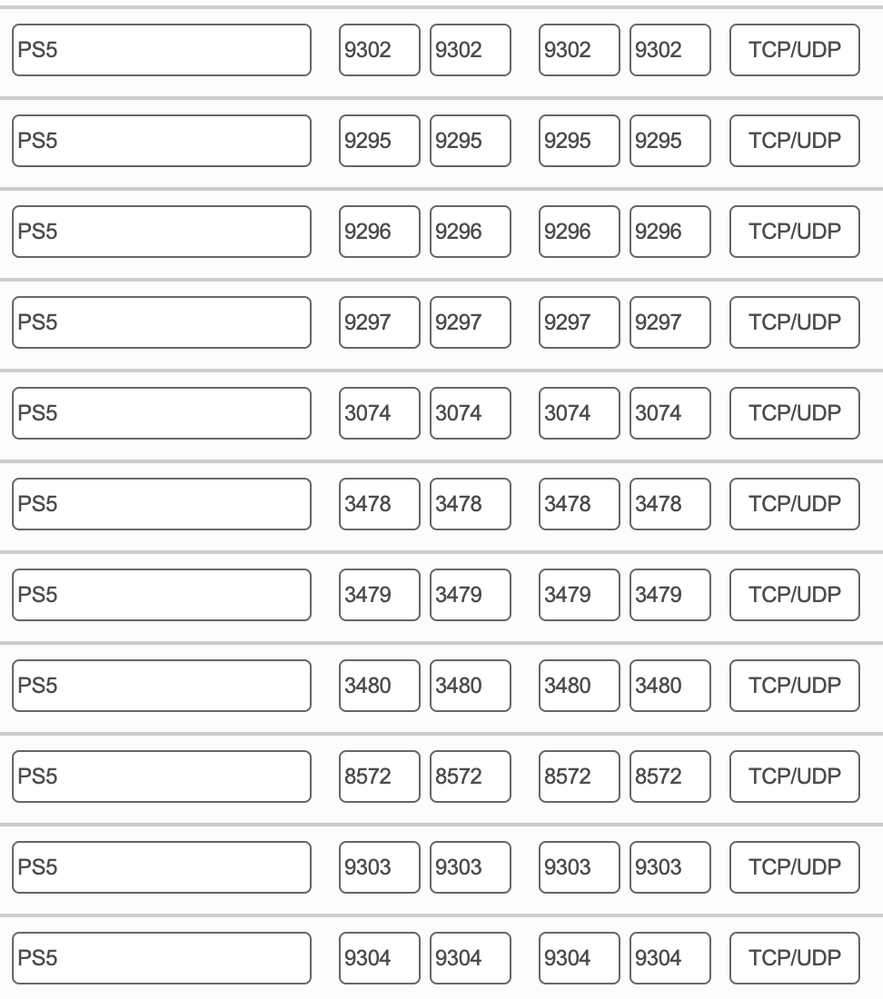 | PS5 | 9302 | 9302 | 9302 | 9302 | TCP/UDP |
|---|---|---|---|---|---|
| PS5 | 9295 | 9295 | 9295 | 9295 | TCP/UDP |
| PS5 | 9296 | 9296 | 9296 | 9296 | TCP/UDP |
| PS5 | 9297 | 9297 | 9297 | 9297 | TCP/UDP |
| PS5 | 3074 | 3074 | 3074 | 3074 | TCP/UDP |
| PS5 | 3478 | 3478 | 3478 | 3478 | TCP/UDP |
| PS5 | 3479 | 3479 | 3479 | 3479 | TCP/UDP |
| PS5 | 3480 | 3480 | 3480 | 3480 | TCP/UDP |
| PS5 | 8572 | 8572 | 8572 | 8572 | TCP/UDP |
| PS5 | 9303 | 9303 | 9303 | 9303 | TCP/UDP |
| PS5 | 9304 | 9304 | 9304 | 9304 | TCP/UDP |